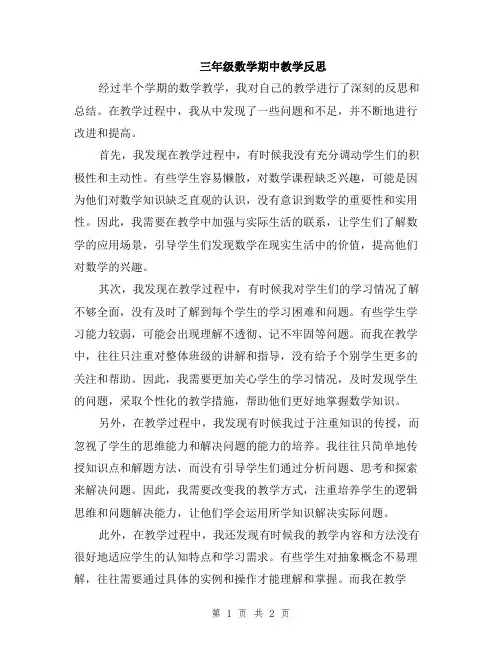 三年级数学期中教学反思

经过半个学期的数学教学，我对自己的教学进行了深刻的反思和总结。在教学过程中，我从中发现了一些问题和不足，并不断地进行改进和提高。

首先，我发现在教学过程中，有时候我没有充分调动学生们的积极性和主动性。有些学生容易懒散，对数学课程缺乏兴趣，可能是因为他们对数学知识缺乏直观的认识，没有意识到数学的重要性和实用性。因此，我需要在教学中加强与实际生活的联系，让学生们了解数学的应用场景，引导学生们发现数学在现实生活中的价值，提高他们对数学的兴趣。

其次，我发现在教学过程中，有时候我对学生们的学习情况了解不够全面，没有及时了解到每个学生的学习困难和问题。有些学生学习能力较弱，可能会出现理解不透彻、记不牢固等问题。而我在教学中，往往只注重对整体班级的讲解和指导，没有给予个别学生更多的关注和帮助。因此，我需要更加关心学生的学习情况，及时发现学生的问题，采取个性化的教学措施，帮助他们更好地掌握数学知识。

另外，在教学过程中，我发现有时候我过于注重知识的传授，而忽视了学生的思维能力和解决问题的能力的培养。我往往只简单地传授知识点和解题方法，而没有引导学生们通过分析问题、思考和探索来解决问题。因此，我需要改变我的教学方式，注重培养学生的逻辑思维和问题解决能力，让他们学会运用所学知识解决实际问题。

此外，在教学过程中，我还发现有时候我的教学内容和方法没有很好地适应学生的认知特点和学习需求。有些学生对抽象概念不易理解，往往需要通过具体的实例和操作才能理解和掌握。而我在教学

第 1 页 共 2 页